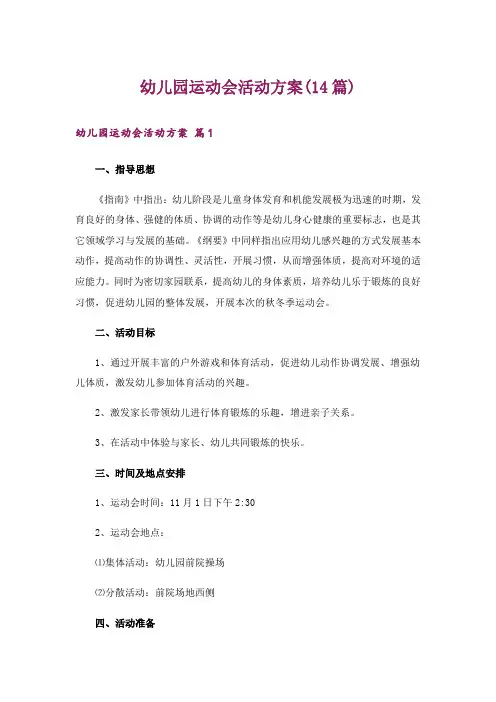 幼儿园运动会活动方案(14篇)

幼儿园运动会活动方案 篇1

一、指导思想

《指南》中指出：幼儿阶段是儿童身体发育和机能发展极为迅速的时期，发育良好的身体、强健的体质、协调的动作等是幼儿身心健康的重要标志，也是其它领域学习与发展的基础。《纲要》中同样指出应用幼儿感兴趣的方式发展基本动作，提高动作的协调性、灵活性，开展习惯，从而增强体质，提高对环境的适应能力。同时为密切家园联系，提高幼儿的身体素质，培养幼儿乐于锻炼的良好习惯，促进幼儿园的整体发展，开展本次的秋冬季运动会。

二、活动目标

1、通过开展丰富的户外游戏和体育活动，促进幼儿动作协调发展、增强幼儿体质，激发幼儿参加体育活动的兴趣。

2、激发家长带领幼儿进行体育锻炼的乐趣，增进亲子关系。

3、在活动中体验与家长、幼儿共同锻炼的快乐。

三、时间及地点安排

1、运动会时间：11月1日下午2:30

2、运动会地点：

⑴集体活动：幼儿园前院操场

⑵分散活动：前院场地西侧

四、活动准备